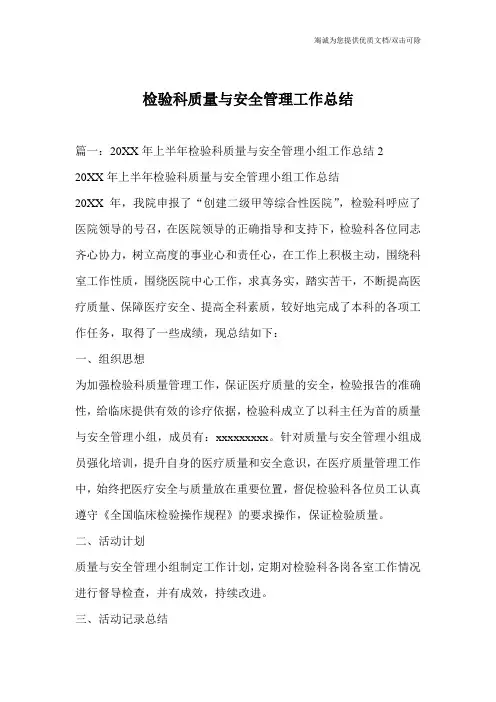 海诚为您提供优质文档/双击可除

检验科质量与安全管理工作总结

篇一：20XX 年上半年检验科质量与安全管理小组工作总结 2

20XX 年上半年检验科质量与安全管理小组工作总结

20XX 年，我院申报了“创建二级甲等综合性医院”，检验科呼应了医院领导的号召，在医院领导的正确指导和支持下，检验科各位同志齐心协力，树立高度的事业心和责任心，在工作上积极主动，围绕科室工作性质，围绕医院中心工作，求真务实，踏实苦干，不断提高医疗质量、保障医疗安全、提高全科素质，较好地完成了本科的各项工作任务，取得了一些成绩，现总结如下：

一、组织思想

为加强检验科质量管理工作，保证医疗质量的安全，检验报告的准确性，给临床提供有效的诊疗依据，检验科成立了以科主任为首的质量与安全管理小组，成员有：xxxxxxxxx。针对质量与安全管理小组成员强化培训，提升自身的医疗质量和安全意识，在医疗质量管理工作中，始终把医疗安全与质量放在重要位置，督促检验科各位员工认真遵守《全国临床检验操作规程》的要求操作，保证检验质量。

二、活动计划

质量与安全管理小组制定工作计划，定期对检验科各岗各室工作情况进行督导检查，并有成效，持续改进。

三、活动记录总结